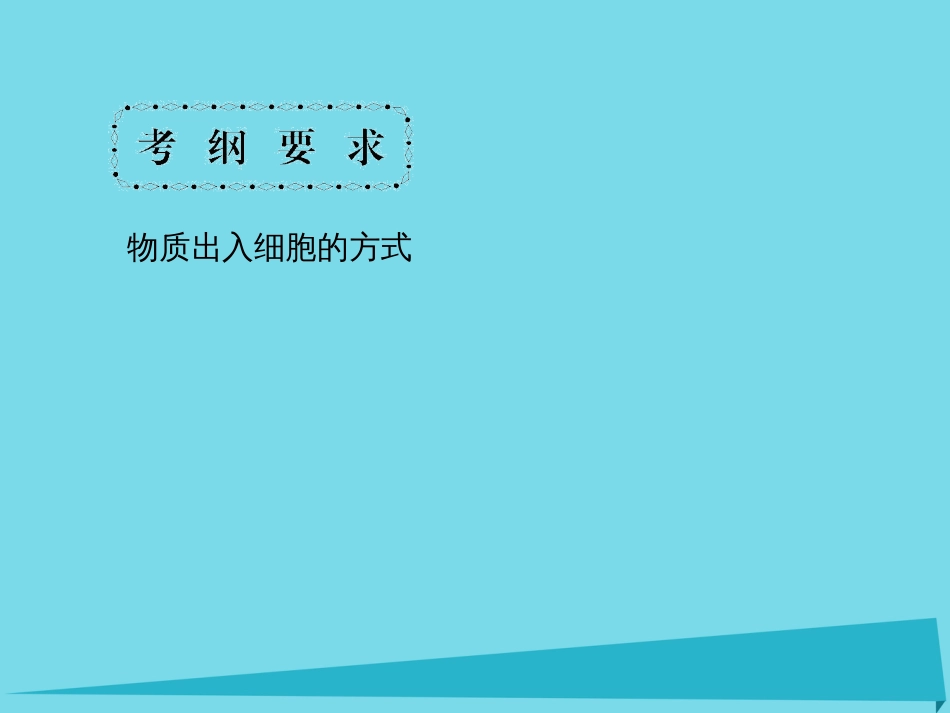 考 纲 要 求

物质出入细胞的方式